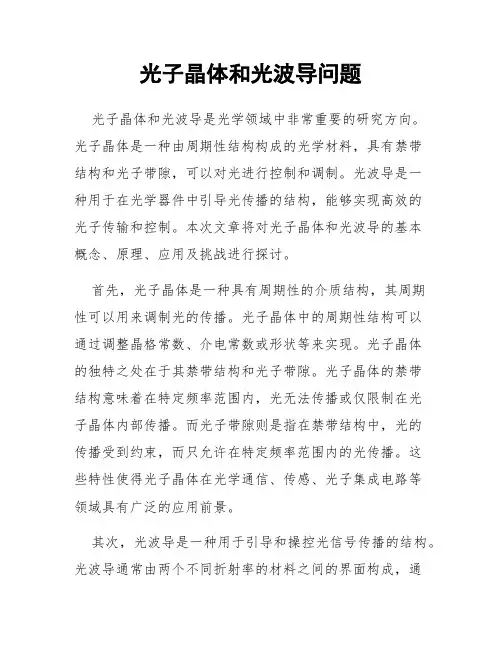 光子晶体和光波导问题

光子晶体和光波导是光学领域中非常重要的研究方向。光子晶体是一种由周期性结构构成的光学材料，具有禁带结构和光子带隙，可以对光进行控制和调制。光波导是一种用于在光学器件中引导光传播的结构，能够实现高效的光子传输和控制。本次文章将对光子晶体和光波导的基本概念、原理、应用及挑战进行探讨。

首先，光子晶体是一种具有周期性的介质结构，其周期性可以用来调制光的传播。光子晶体中的周期性结构可以通过调整晶格常数、介电常数或形状等来实现。光子晶体的独特之处在于其禁带结构和光子带隙。光子晶体的禁带结构意味着在特定频率范围内，光无法传播或仅限制在光子晶体内部传播。而光子带隙则是指在禁带结构中，光的传播受到约束，而只允许在特定频率范围内的光传播。这些特性使得光子晶体在光学通信、传感、光子集成电路等领域具有广泛的应用前景。

其次，光波导是一种用于引导和操控光信号传播的结构。光波导通常由两个不同折射率的材料之间的界面构成，通